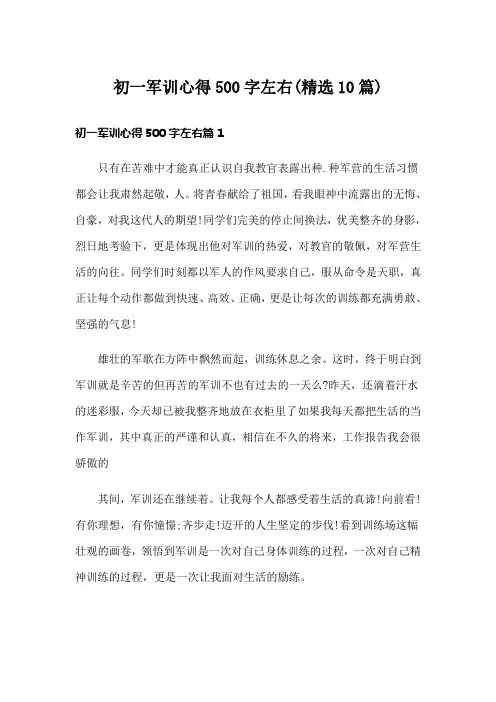 初一军训心得500字左右(精选10篇)

初一军训心得500字左右篇1

只有在苦难中才能真正认识自我教官表露出种.种军营的生活习惯都会让我肃然起敬，人。将青春献给了祖国，看我眼神中流露出的无悔、自豪，对我这代人的期望!同学们完美的停止间换法，优美整齐的身影，烈日地考验下，更是体现出他对军训的热爱，对教官的敬佩，对军营生活的向往。同学们时刻都以军人的作风要求自己，服从命令是天职，真正让每个动作都做到快速、高效、正确，更是让每次的训练都充满勇敢、坚强的气息!

雄壮的军歌在方阵中飘然而起，训练休息之余。这时，终于明白到军训就是辛苦的但再苦的军训不也有过去的一天么?昨天，还滴着汗水的迷彩服，今天却已被我整齐地放在衣柜里了如果我每天都把生活的当作军训，其中真正的严谨和认真，相信在不久的将来，工作报告我会很骄傲的

其间，军训还在继续着。让我每个人都感受着生活的真谛!向前看!有你理想，有你憧憬;齐步走!迈开的人生坚定的步伐!看到训练场这幅壮观的画卷，领悟到军训是一次对自己身体训练的过程，一次对自己精神训练的过程，更是一次让我面对生活的励练。